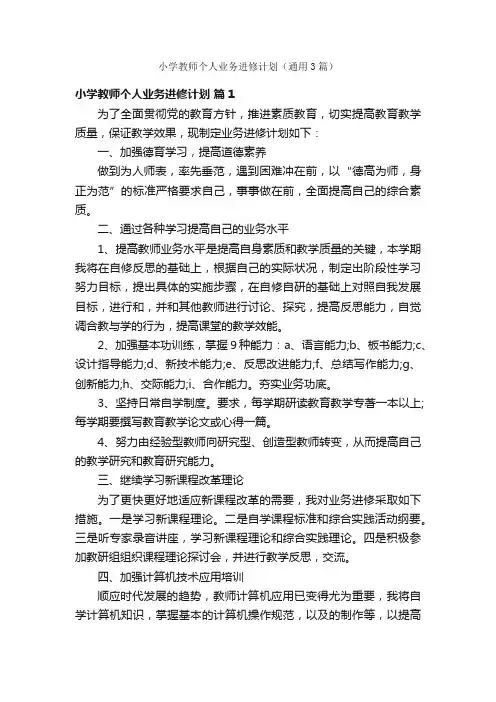 小学教师个人业务进修计划（通用3篇）

小学教师个人业务进修计划 篇1

为了全面贯彻党的教育方针，推进素质教育，切实提高教育教学质量，保证教学效果，现制定业务进修计划如下：

一、加强德育学习，提高道德素养

做到为人师表，率先垂范，遇到困难冲在前，以“德高为师，身正为范”的标准严格要求自己，事事做在前，全面提高自己的综合素质。

二、通过各种学习提高自己的业务水平

1、提高教师业务水平是提高自身素质和教学质量的关键，本学期我将在自修反思的基础上，根据自己的实际状况，制定出阶段性学习努力目标，提出具体的实施步骤，在自修自研的基础上对照自我发展目标，进行和，并和其他教师进行讨论、探究，提高反思能力，自觉调合教与学的行为，提高课堂的教学效能。

2、加强基本功训练，掌握9种能力：a、语言能力;b、板书能力;c、设计指导能力;d、新技术能力;e、反思改进能力;f、总结写作能力;g、创新能力;h、交际能力;i、合作能力。夯实业务功底。

3、坚持日常自学制度。要求，每学期研读教育教学专著一本以上;每学期要撰写教育教学论文或心得一篇。

4、努力由经验型教师向研究型、创造型教师转变，从而提高自己的教学研究和教育研究能力。

三、继续学习新课程改革理论

为了更快更好地适应新课程改革的需要，我对业务进修采取如下措施。一是学习新课程理论。二是自学课程标准和综合实践活动纲要。三是听专家录音讲座，学习新课程理论和综合实践理论。四是积极参加教研组组织课程理论探讨会，并进行教学反思，交流。

四、加强计算机技术应用培训

顺应时代发展的趋势，教师计算机应用已变得尤为重要，我将自学计算机知识，掌握基本的计算机操作规范，以及的制作等，以提高